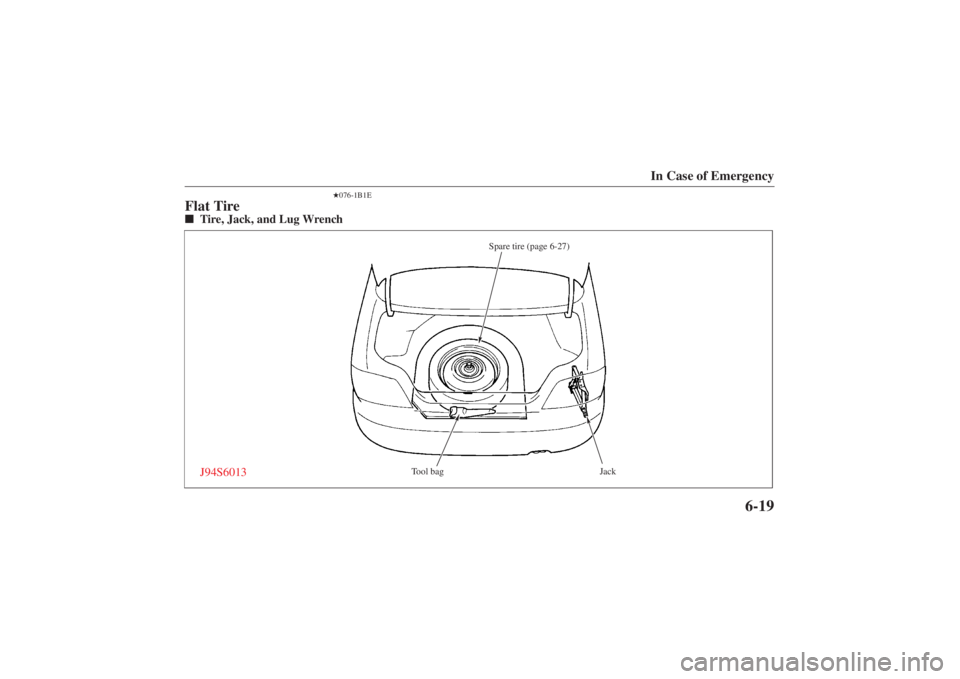 In Case of Emergency

★076-1B1E

Flat Tire

■ Tire, Jack, and Lug Wrench

Spare tire (page 6-27)

J94S6013

Tool bag

Jack

6-19

carmanualsonline.info